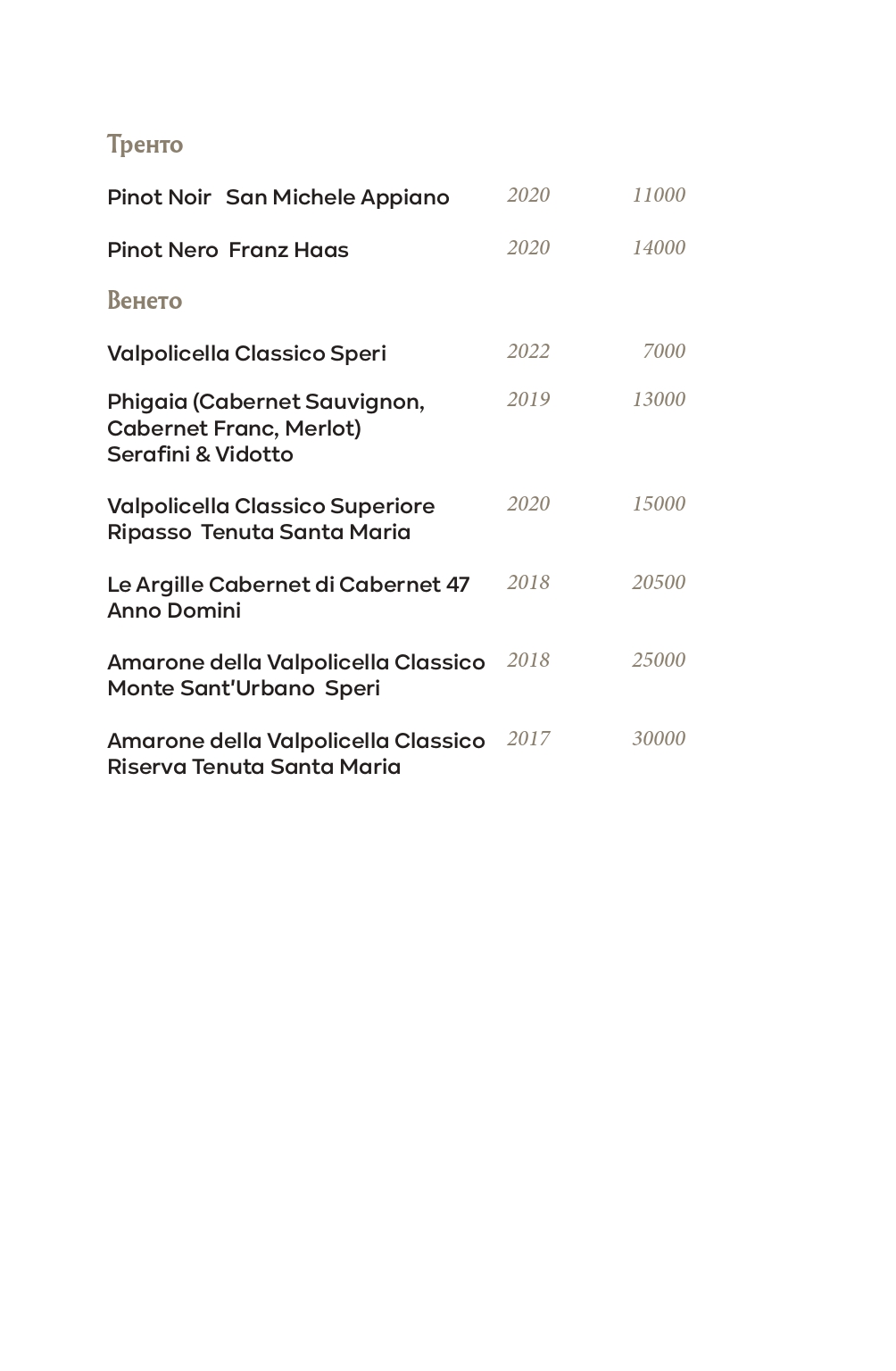 Тренто

Pinot Noir San Michele Appiano 2020 11000

Pinot Nero Franz Haas 2020 14000

Венето

Valpolicella Classico Speri 2022 7000

Phigaia (Cabernet Sauvignon, Cabernet Franc, Merlot) Serafini & Vidotto 2019 13000

Valpolicella Classico Superiore Ripasso Tenuta Santa Maria 2020 15000

Le Argille Cabernet di Cabernet 47 Anno Domini 2018 20500

Amarone della Valpolicella Classico Monte Sant'Urbano Speri 2018 25000

Amarone della Valpolicella Classico Riserva Tenuta Santa Maria 2017 30000